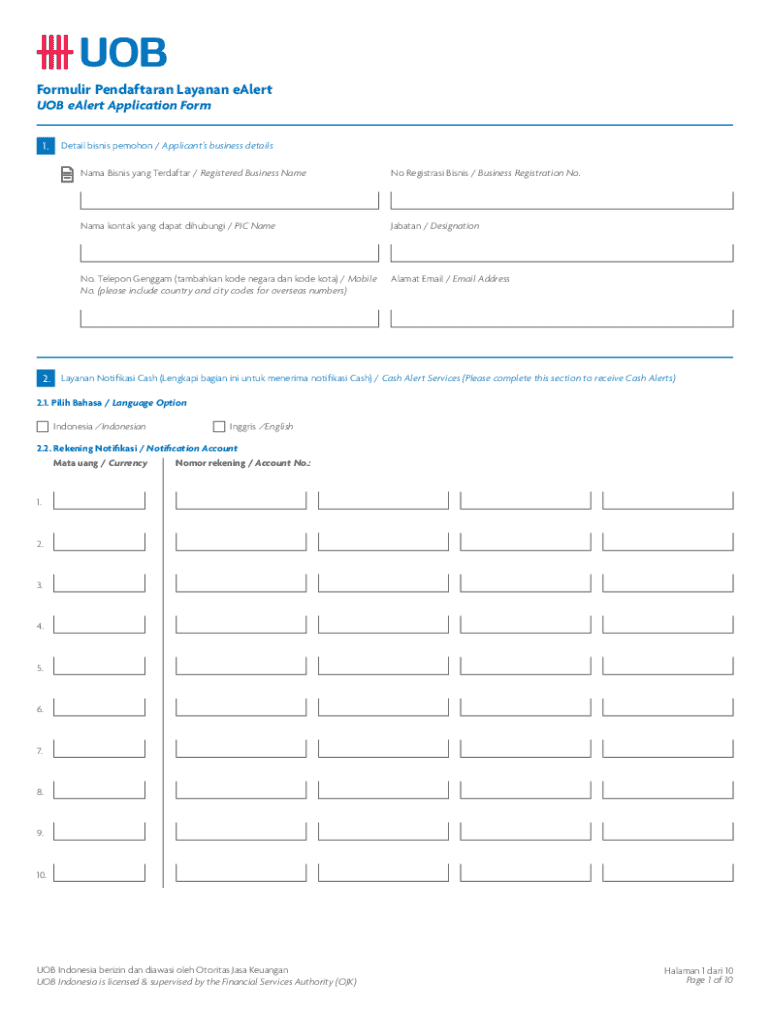 UOB

Formulir Pendaftaran Layanan eAlert
UOB eAlert Application Form

1. Detail bisnis pemohon / Applicant's business details

Nama Bisnis yang Terdaftar / Registered Business Name

No Registrasi Bisnis / Business Registration No.

Nama kontak yang dapat dihubungi / PIC Name

Jabatan / Designation

No. Telepon Genggam (tambahkan kode negara dan kode kota) / Mobile No. (please include country and city codes for overseas numbers)

Alamat Email / Email Address

2. Layanan Notifikasi Cash (Lengkapi bagian ini untuk menerima notifikasi Cash) / Cash Alert Services (Please complete this section to receive Cash Alerts)

2.1. Pilih Bahasa / Language Option

Indonesia / Indonesian

Inggris / English

2.2. Rekening Notifikasi / Notification Account

Mata uang / Currency

Nomor rekening / Account No.:

1.
2.
3.
4.
5.
6.
7.
8.
9.
10.

UOB Indonesia berizin dan diawasi oleh Otoritas Jasa Keuangan
UOB Indonesia is licensed & supervised by the Financial Services Authority (OJK)

Halaman 1 dari 10
Page 1 of 10